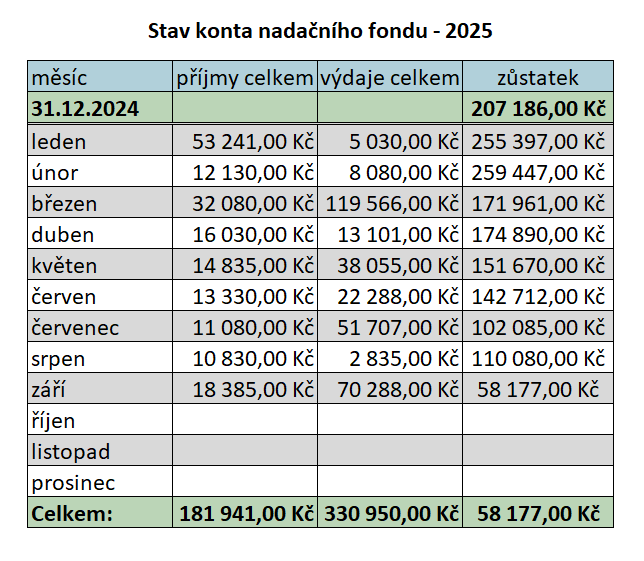 Stav konta nadačního fondu - 2025

| měsíc | příjmy celkem | výdaje celkem | zůstatek |
|---|---|---|---|
| 31.12.2024 | | | 207 186,00 Kč |
| leden | 53 241,00 Kč | 5 030,00 Kč | 255 397,00 Kč |
| únor | 12 130,00 Kč | 8 080,00 Kč | 259 447,00 Kč |
| březen | 32 080,00 Kč | 119 566,00 Kč | 171 961,00 Kč |
| duben | 16 030,00 Kč | 13 101,00 Kč | 174 890,00 Kč |
| květen | 14 835,00 Kč | 38 055,00 Kč | 151 670,00 Kč |
| červen | 13 330,00 Kč | 22 288,00 Kč | 142 712,00 Kč |
| červenec | 11 080,00 Kč | 51 707,00 Kč | 102 085,00 Kč |
| srpen | 10 830,00 Kč | 2 835,00 Kč | 110 080,00 Kč |
| září | 18 385,00 Kč | 70 288,00 Kč | 58 177,00 Kč |
| říjen | | | |
| listopad | | | |
| prosinec | | | |
| Celkem: | 181 941,00 Kč | 330 950,00 Kč | 58 177,00 Kč |